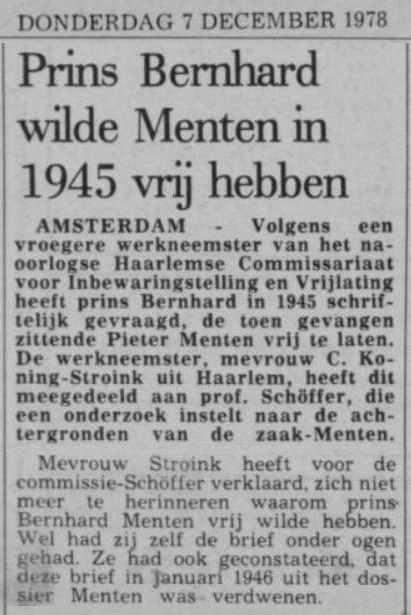 DONDERDAG 7 DECEMBER 1978

Prins Bernhard wilde Menten in 1945 vrij hebben

AMSTERDAM - Volgens een vroegere werkneemster van het naoorlogse Haarlemse Commissariaat voor Inbewaringstelling en Vrijlating heeft prins Bernhard in 1945 schriftelijk gevraagd, de toen gevangen zittende Pieter Menten vrij te laten. De werkneemster, mevrouw C. Koning-Stroink uit Haarlem, heeft dit meegedeeld aan prof. Schöffer, die een onderzoek instelt naar de achtergronden van de zaak-Menten.

Mevrouw Stroink heeft voor de commissie-Schöffer verklaard, zich niet meer te herinneren waarom prins Bernhard Menten vrij wilde hebben. Wel had zij zelf de brief onder ogen gehad. Ze had ook geconstateerd, dat deze brief in januari 1946 uit het dossier Menten was verdwenen.